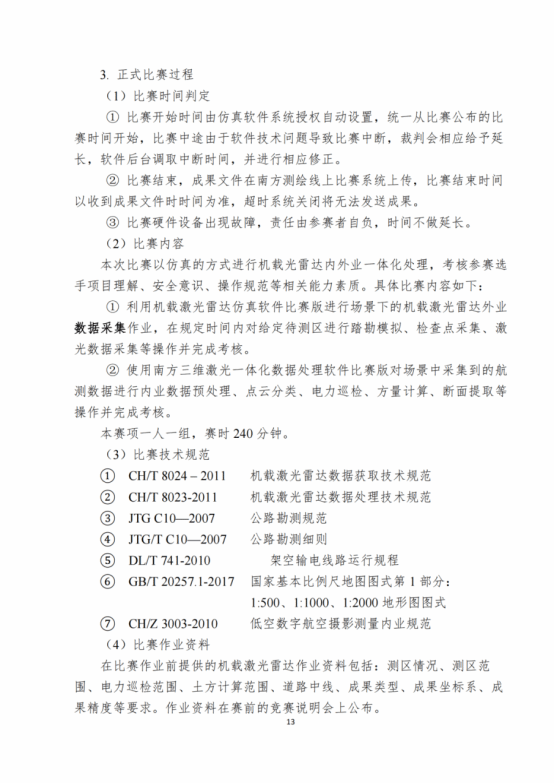 3. 正式比赛过程

（1）比赛时间判定

① 比赛开始时间由仿真软件系统授权自动设置，统一从比赛公布的比赛时间开始，比赛中途由于软件技术问题导致比赛中断，裁判会相应给予延长，软件后台调取中断时间，并进行相应修正。

② 比赛结束，成果文件在南方测绘线上比赛系统上传，比赛结束时间以收到成果文件时时间为准，超时系统关闭将无法发送成果。

③ 比赛硬件设备出现故障，责任由参赛者自负，时间不做延长。

（2）比赛内容

本次比赛以仿真的方式进行机载光雷达内外业一体化处理，考核参赛选手项目理解、安全意识、操作规范等相关能力素质。具体比赛内容如下：

① 利用机载激光雷达仿真软件比赛版进行场景下的机载激光雷达外业数据采集作业，在规定时间内对给定待测区进行踏勘模拟、检查点采集、激光数据采集等操作并完成考核。

② 使用南方三维激光一体化数据处理软件比赛版对场景中采集到的航测数据进行内业数据预处理、点云分类、电力巡检、方量计算、断面提取等操作并完成考核。

本赛项一人一组，赛时 240 分钟。

（3）比赛技术规范

① CH/T 8024 – 2011 机载激光雷达数据获取技术规范

② CH/T 8023-2011 机载激光雷达数据处理技术规范

③ JTG C10—2007 公路勘测规范

④ JTG/T C10—2007 公路勘测细则

⑤ DL/T 741-2010 架空输电线路运行规程

⑥ GB/T 20257.1-2017 国家基本比例尺地图图式第 1 部分：1:500、1:1000、1:2000 地形图图式

⑦ CH/Z 3003-2010 低空数字航空摄影测量内业规范

（4）比赛作业资料

在比赛作业前提供的机载激光雷达作业资料包括：测区情况、测区范围、电力巡检范围、土方计算范围、道路中线、成果类型、成果坐标系、成果精度等要求。作业资料在赛前的竞赛说明会上公布。

13